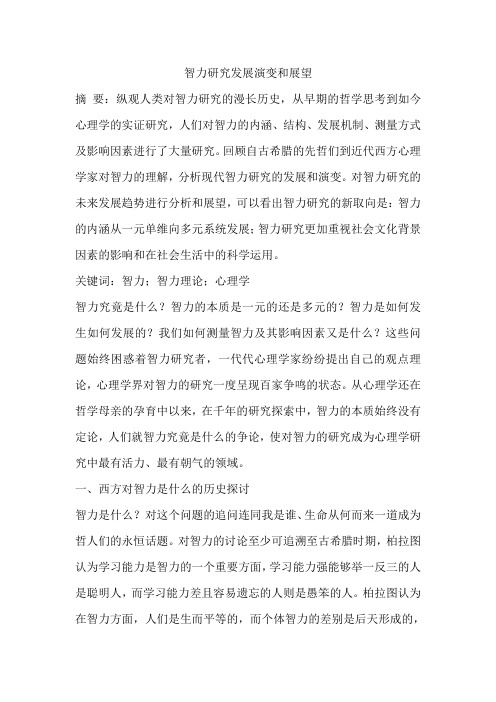 智力研究发展演变和展望

摘 要：纵观人类对智力研究的漫长历史，从早期的哲学思考到如今心理学的实证研究，人们对智力的内涵、结构、发展机制、测量方式及影响因素进行了大量研究。回顾自古希腊的先哲们到近代西方心理学家对智力的理解，分析现代智力研究的发展和演变。对智力研究的未来发展趋势进行分析和展望，可以看出智力研究的新取向是：智力的内涵从一元单维向多元系统发展；智力研究更加重视社会文化背景因素的影响和在社会生活中的科学运用。

关键词：智力；智力理论；心理学

智力究竟是什么？智力的本质是一元的还是多元的？智力是如何发生如何发展的？我们如何测量智力及其影响因素又是什么？这些问题始终困惑着智力研究者，一代代心理学家纷纷提出自己的观点理论，心理学界对智力的研究一度呈现百家争鸣的状态。从心理学还在哲学母亲的孕育中以来，在千年的研究探索中，智力的本质始终没有定论，人们就智力究竟是什么的争论，使对智力的研究成为心理学研究中最有活力、最有朝气的领域。

一、西方对智力是什么的历史探讨

智力是什么？对这个问题的追问连同我是谁、生命从何而来一道成为哲人们的永恒话题。对智力的讨论至少可追溯至古希腊时期，柏拉图认为学习能力是智力的一个重要方面，学习能力强能够举一反三的人是聪明人，而学习能力差且容易遗忘的人则是愚笨的人。柏拉图认为在智力方面，人们是生而平等的，而个体智力的差别是后天形成的，